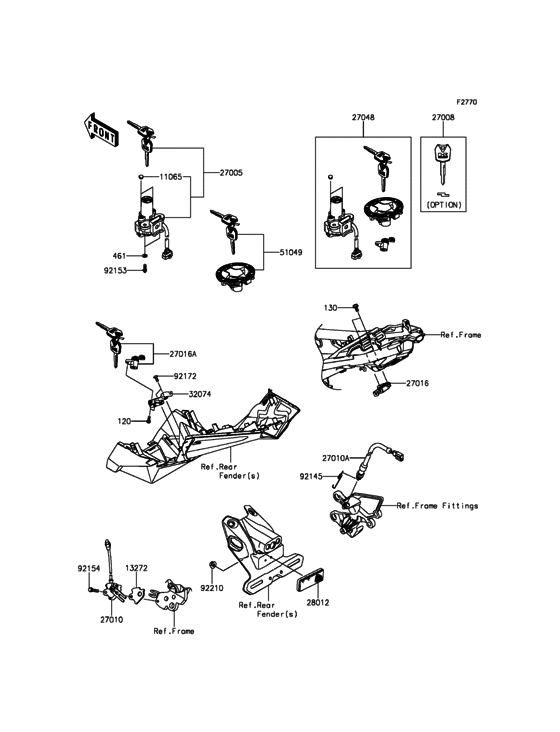 F2770

FRONT

27048

27008

(OPTION)

11065

27005

461

92153

51049

130

Ref.Frame

27016A

92172

32074

120

27016

Ref.Rear Fender(s)

27010A

92145

Ref.Frame Fittings

92154

13272

92210

27010

Ref.Frame

Ref.Rear Fender(s)

28012